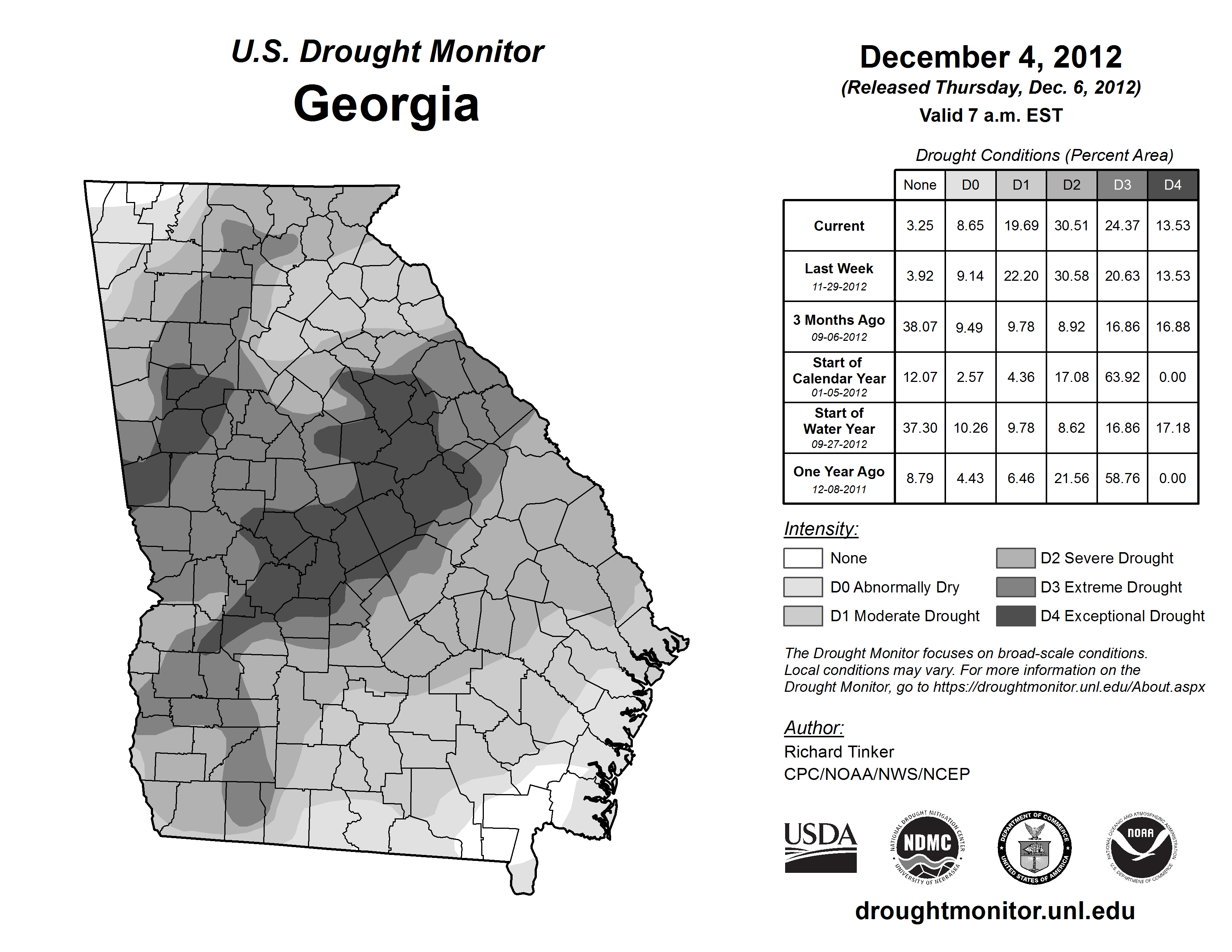 U.S. Drought Monitor
Georgia

December 4, 2012
(Released Thursday, Dec. 6, 2012)
Valid 7 a.m. EST

Drought Conditions (Percent Area)

| | None | D0 | D1 | D2 | D3 | D4 |
|---|---|---|---|---|---|---|
| Current | 3.25 | 8.65 | 19.69 | 30.51 | 24.37 | 13.53 |
| Last Week 11-29-2012 | 3.92 | 9.14 | 22.20 | 30.58 | 20.63 | 13.53 |
| 3 Months Ago 09-06-2012 | 38.07 | 9.49 | 9.78 | 8.92 | 16.86 | 16.88 |
| Start of Calendar Year 01-05-2012 | 12.07 | 2.57 | 4.36 | 17.08 | 63.92 | 0.00 |
| Start of Water Year 09-27-2012 | 37.30 | 10.26 | 9.78 | 8.62 | 16.86 | 17.18 |
| One Year Ago 12-08-2011 | 8.79 | 4.43 | 6.46 | 21.56 | 58.76 | 0.00 |

Intensity:
None
D0 Abnormally Dry
D1 Moderate Drought
D2 Severe Drought
D3 Extreme Drought
D4 Exceptional Drought

The Drought Monitor focuses on broad-scale conditions. Local conditions may vary. For more information on the Drought Monitor, go to https://droughtmonitor.unl.edu/About.aspx

Author:
Richard Tinker
CPC/NOAA/NWS/NCEP

USDA
NATIONAL DROUGHT MITIGATION CENTER NDMC UNIVERSITY OF NEBRASKA
DEPARTMENT OF COMMERCE UNITED STATES OF AMERICA
NATIONAL OCEANIC AND ATMOSPHERIC ADMINISTRATION NOAA U.S. DEPARTMENT OF COMMERCE

droughtmonitor.unl.edu